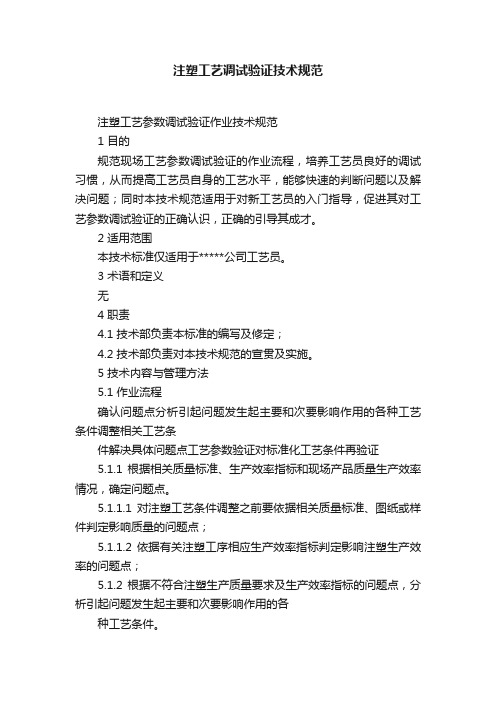 注塑工艺调试验证技术规范

注塑工艺参数调试验证作业技术规范

1 目的

规范现场工艺参数调试验证的作业流程，培养工艺员良好的调试习惯，从而提高工艺员自身的工艺水平，能够快速的判断问题以及解决问题；同时本技术规范适用于对新工艺员的入门指导，促进其对工艺参数调试验证的正确认识，正确的引导其成才。

2 适用范围

本技术标准仅适用于*****公司工艺员。

3 术语和定义

无

4 职责

4.1 技术部负责本标准的编写及修定；

4.2 技术部负责对本技术规范的宣贯及实施。

5 技术内容与管理方法

5.1 作业流程

确认问题点分析引起问题发生起主要和次要影响作用的各种工艺条件调整相关工艺条

件解决具体问题点工艺参数验证对标准化工艺条件再验证

5.1.1 根据相关质量标准、生产效率指标和现场产品质量生产效率情况，确定问题点。

5.1.1.1 对注塑工艺条件调整之前要依据相关质量标准、图纸或样件判定影响质量的问题点；

5.1.1.2 依据有关注塑工序相应生产效率指标判定影响注塑生产效率的问题点；

5.1.2 根据不符合注塑生产质量要求及生产效率指标的问题点，分析引起问题发生起主要和次要影响作用的各

种工艺条件。